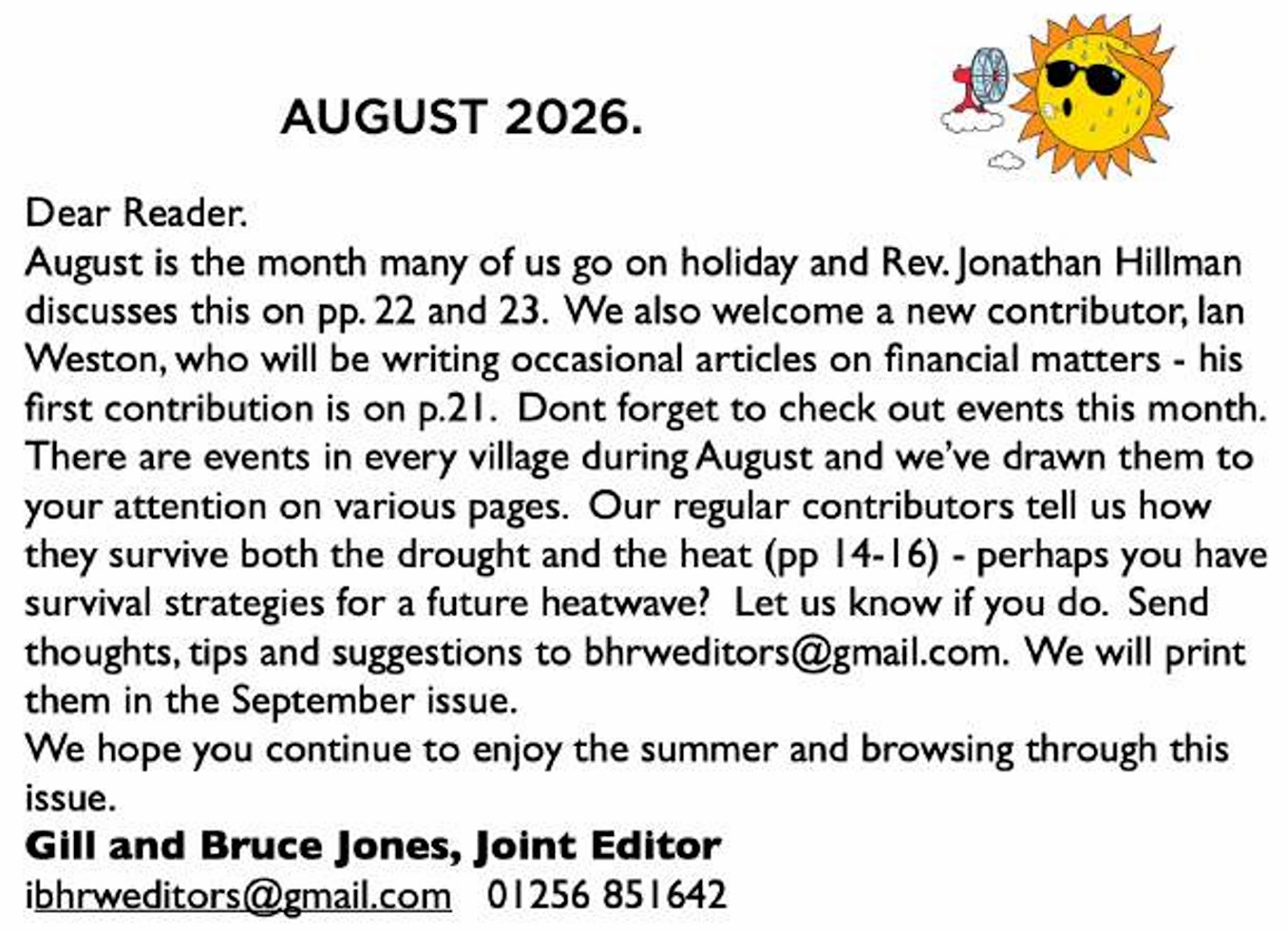 AUGUST 2026.

Dear Reader.
August is the month many of us go on holiday and Rev. Jonathan Hillman discusses this on pp. 22 and 23. We also welcome a new contributor, Ian Weston, who will be writing occasional articles on financial matters - his first contribution is on p.21. Dont forget to check out events this month. There are events in every village during August and we've drawn them to your attention on various pages. Our regular contributors tell us how they survive both the drought and the heat (pp 14-16) - perhaps you have survival strategies for a future heatwave? Let us know if you do. Send thoughts, tips and suggestions to bhrweditors@gmail.com. We will print them in the September issue.
We hope you continue to enjoy the summer and browsing through this issue.
Gill and Bruce Jones, Joint Editor
ibhrweditors@gmail.com 01256 851642